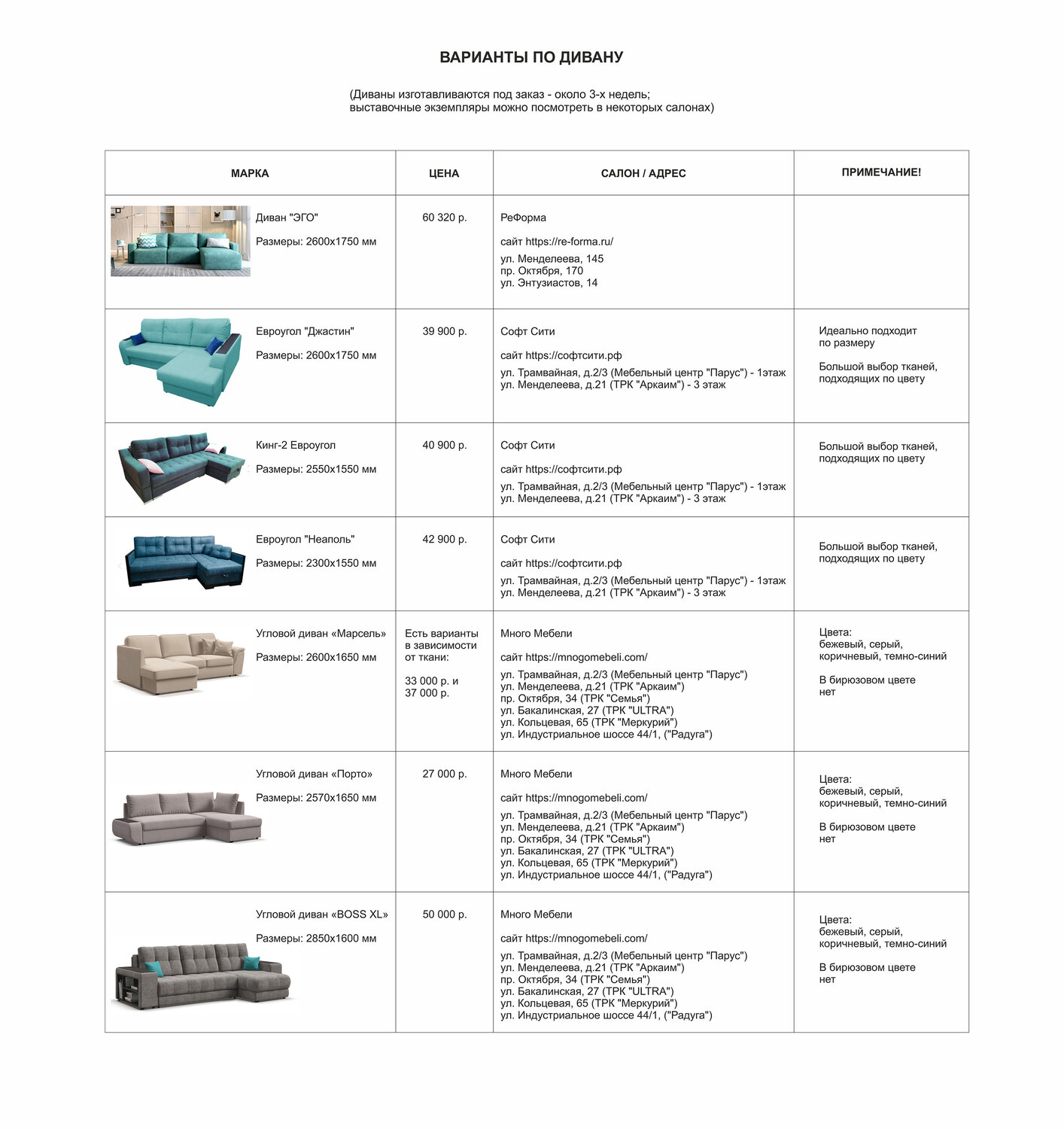 ВАРИАНТЫ ПО ДИВАНУ

(Диваны изготавливаются под заказ - около 3-х недель; выставочные экземпляры можно посмотреть в некоторых салонах)

| МАРКА | ЦЕНА | САЛОН / АДРЕС | ПРИМЕЧАНИЕ! |
|---|---|---|---|
| Диван "ЭГО" Размеры: 2600х1750 мм | 60 320 р. | РеФорма сайт https://re-forma.ru/ ул. Менделеева, 145 пр. Октября, 170 ул. Энтузиастов, 14 | |
| Евроугол "Джастин" Размеры: 2600х1750 мм | 39 900 р. | Софт Сити сайт https://софтсити.рф ул. Трамвайная, д.2/3 (Мебельный центр "Парус") - 1этаж ул. Менделеева, д.21 (ТРК "Аркаим") - 3 этаж | Идеально подходит по размеру Большой выбор тканей, подходящих по цвету |
| Кинг-2 Евроугол Размеры: 2550х1550 мм | 40 900 р. | Софт Сити сайт https://софтсити.рф ул. Трамвайная, д.2/3 (Мебельный центр "Парус") - 1этаж ул. Менделеева, д.21 (ТРК "Аркаим") - 3 этаж | Большой выбор тканей, подходящих по цвету |
| Евроугол "Неаполь" Размеры: 2300х1550 мм | 42 900 р. | Софт Сити сайт https://софтсити.рф ул. Трамвайная, д.2/3 (Мебельный центр "Парус") - 1этаж ул. Менделеева, д.21 (ТРК "Аркаим") - 3 этаж | Большой выбор тканей, подходящих по цвету |
| Угловой диван «Марсель» Размеры: 2600х1650 мм | Есть варианты в зависимости от ткани: 33 000 р. и 37 000 р. | Много Мебели сайт https://mnogomebeli.com/ ул. Трамвайная, д.2/3 (Мебельный центр "Парус") ул. Менделеева, д.21 (ТРК "Аркаим") пр. Октября, 34 (ТРК "Семья") ул. Бакалинская, 27 (ТРК "ULTRA") ул. Кольцевая, 65 (ТРК "Меркурий") ул. Индустриальное шоссе 44/1, ("Радуга") | Цвета: бежевый, серый, коричневый, темно-синий В бирюзовом цвете нет |
| Угловой диван «Порто» Размеры: 2570х1650 мм | 27 000 р. | Много Мебели сайт https://mnogomebeli.com/ ул. Трамвайная, д.2/3 (Мебельный центр "Парус") ул. Менделеева, д.21 (ТРК "Аркаим") пр. Октября, 34 (ТРК "Семья") ул. Бакалинская, 27 (ТРК "ULTRA") ул. Кольцевая, 65 (ТРК "Меркурий") ул. Индустриальное шоссе 44/1, ("Радуга") | Цвета: бежевый, серый, коричневый, темно-синий В бирюзовом цвете нет |
| Угловой диван «BOSS XL» Размеры: 2850х1600 мм | 50 000 р. | Много Мебели сайт https://mnogomebeli.com/ ул. Трамвайная, д.2/3 (Мебельный центр "Парус") ул. Менделеева, д.21 (ТРК "Аркаим") пр. Октября, 34 (ТРК "Семья") ул. Бакалинская, 27 (ТРК "ULTRA") ул. Кольцевая, 65 (ТРК "Меркурий") ул. Индустриальное шоссе 44/1, ("Радуга") | Цвета: бежевый, серый, коричневый, темно-синий В бирюзовом цвете нет |